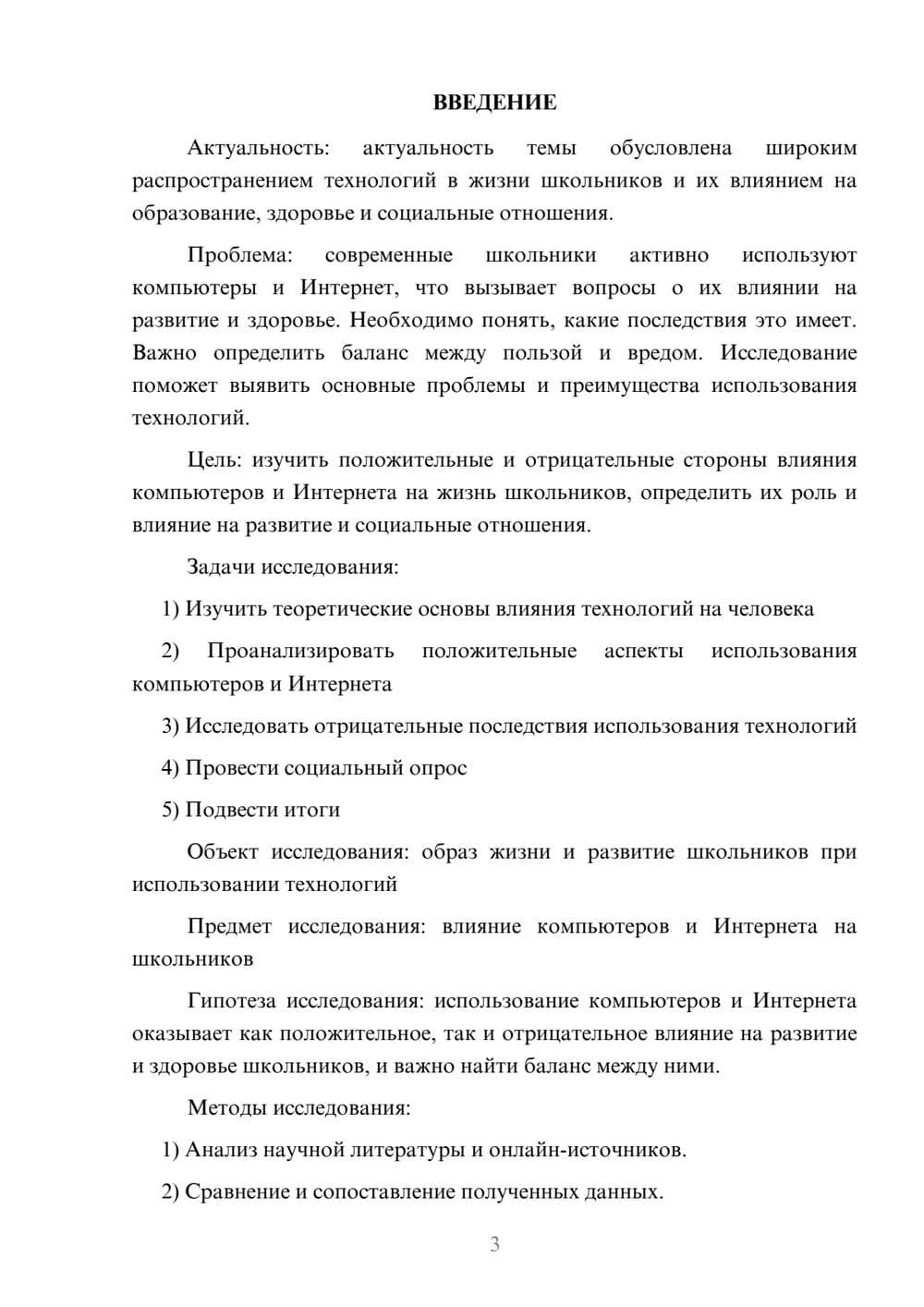 ВВЕДЕНИЕ

Актуальность: актуальность темы обусловлена широким распространением технологий в жизни школьников и их влиянием на образование, здоровье и социальные отношения.

Проблема: современные школьники активно используют компьютеры и Интернет, что вызывает вопросы о их влиянии на развитие и здоровье. Необходимо понять, какие последствия это имеет. Важно определить баланс между пользой и вредом. Исследование поможет выявить основные проблемы и преимущества использования технологий.

Цель: изучить положительные и отрицательные стороны влияния компьютеров и Интернета на жизнь школьников, определить их роль и влияние на развитие и социальные отношения.

Задачи исследования:

1) Изучить теоретические основы влияния технологий на человека

2) Проанализировать положительные аспекты использования компьютеров и Интернета

3) Исследовать отрицательные последствия использования технологий

4) Провести социальный опрос

5) Подвести итоги

Объект исследования: образ жизни и развитие школьников при использовании технологий

Предмет исследования: влияние компьютеров и Интернета на школьников

Гипотеза исследования: использование компьютеров и Интернета оказывает как положительное, так и отрицательное влияние на развитие и здоровье школьников, и важно найти баланс между ними.

Методы исследования:

1) Анализ научной литературы и онлайн-источников.

2) Сравнение и сопоставление полученных данных.

3